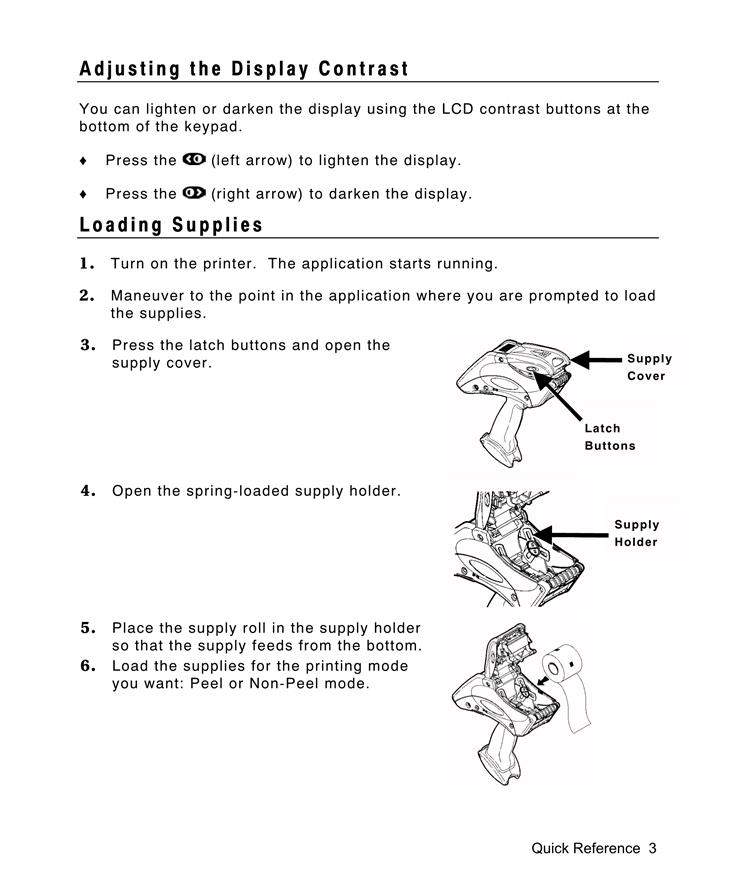 Adjusting the Display Contrast

You can lighten or darken the display using the LCD contrast buttons at the bottom of the keypad.

♦ Press the (left arrow) to lighten the display.

♦ Press the (right arrow) to darken the display.

Loading Supplies

1. Turn on the printer. The application starts running.

2. Maneuver to the point in the application where you are prompted to load the supplies.

3. Press the latch buttons and open the supply cover.

Supply Cover

Latch Buttons

4. Open the spring-loaded supply holder.

Supply Holder

5. Place the supply roll in the supply holder so that the supply feeds from the bottom.

6. Load the supplies for the printing mode you want: Peel or Non-Peel mode.

Quick Reference 3